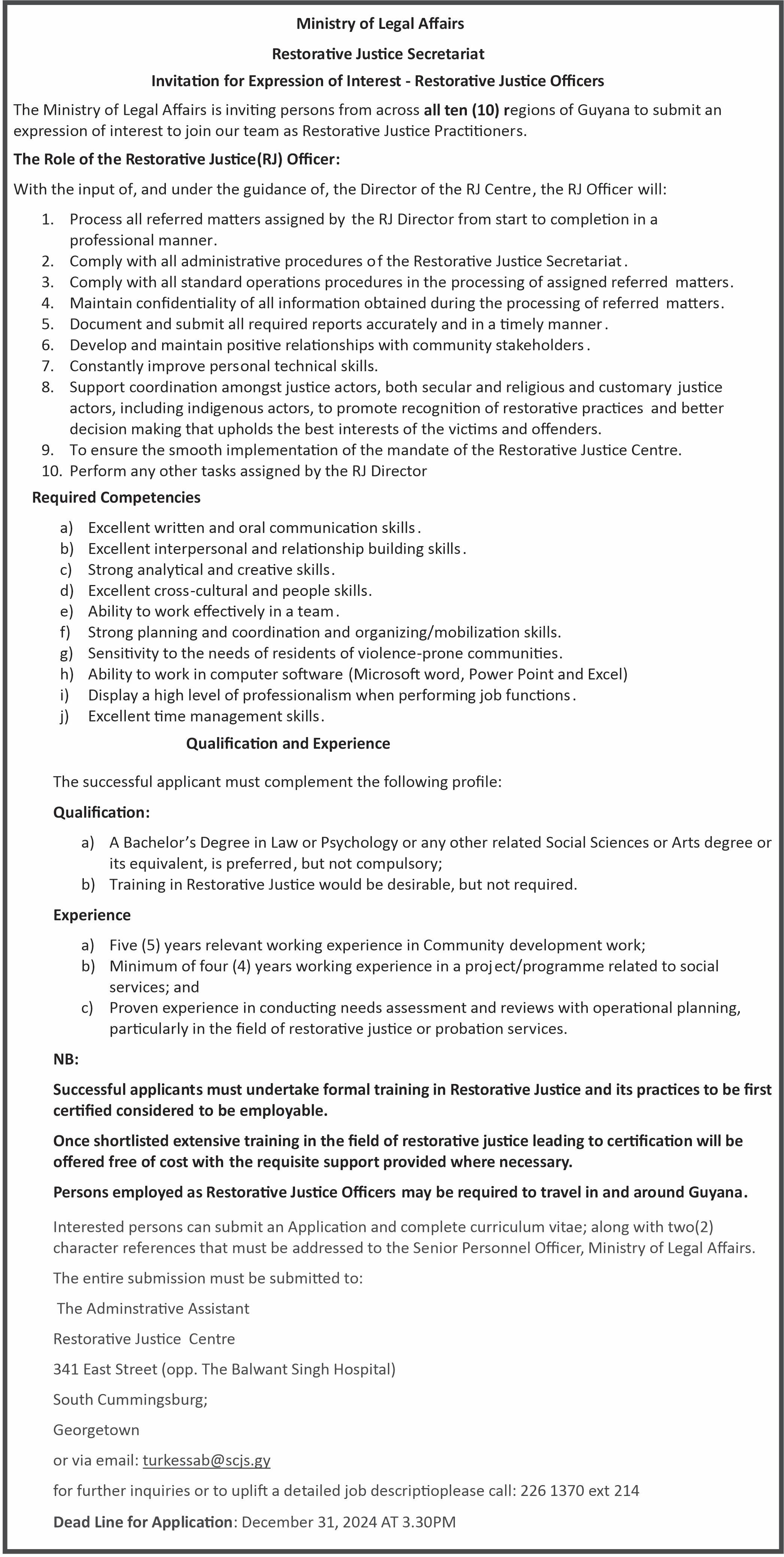 Ministry of Legal Affairs

Restorative Justice Secretariat

Invitation for Expression of Interest - Restorative Justice Officers

The Ministry of Legal Affairs is inviting persons from across all ten (10) regions of Guyana to submit an expression of interest to join our team as Restorative Justice Practitioners.

The Role of the Restorative Justice(RJ) Officer:

With the input of, and under the guidance of, the Director of the RJ Centre, the RJ Officer will:

1. Process all referred matters assigned by the RJ Director from start to completion in a professional manner.
2. Comply with all administrative procedures of the Restorative Justice Secretariat.
3. Comply with all standard operations procedures in the processing of assigned referred matters.
4. Maintain confidentiality of all information obtained during the processing of referred matters.
5. Document and submit all required reports accurately and in a timely manner.
6. Develop and maintain positive relationships with community stakeholders.
7. Constantly improve personal technical skills.
8. Support coordination amongst justice actors, both secular and religious and customary justice actors, including indigenous actors, to promote recognition of restorative practices and better decision making that upholds the best interests of the victims and offenders.
9. To ensure the smooth implementation of the mandate of the Restorative Justice Centre.
10. Perform any other tasks assigned by the RJ Director

Required Competencies

a) Excellent written and oral communication skills.
b) Excellent interpersonal and relationship building skills.
c) Strong analytical and creative skills.
d) Excellent cross-cultural and people skills.
e) Ability to work effectively in a team.
f) Strong planning and coordination and organizing/mobilization skills.
g) Sensitivity to the needs of residents of violence-prone communities.
h) Ability to work in computer software (Microsoft word, Power Point and Excel)
i) Display a high level of professionalism when performing job functions.
j) Excellent time management skills.

Qualification and Experience

The successful applicant must complement the following profile:

Qualification:

a) A Bachelor's Degree in Law or Psychology or any other related Social Sciences or Arts degree or its equivalent, is preferred, but not compulsory;
b) Training in Restorative Justice would be desirable, but not required.

Experience

a) Five (5) years relevant working experience in Community development work;
b) Minimum of four (4) years working experience in a project/programme related to social services; and
c) Proven experience in conducting needs assessment and reviews with operational planning, particularly in the field of restorative justice or probation services.

NB:

Successful applicants must undertake formal training in Restorative Justice and its practices to be first certified considered to be employable.

Once shortlisted extensive training in the field of restorative justice leading to certification will be offered free of cost with the requisite support provided where necessary.

Persons employed as Restorative Justice Officers may be required to travel in and around Guyana.

Interested persons can submit an Application and complete curriculum vitae; along with two(2) character references that must be addressed to the Senior Personnel Officer, Ministry of Legal Affairs.

The entire submission must be submitted to:

The Adminstrative Assistant

Restorative Justice Centre

341 East Street (opp. The Balwant Singh Hospital)

South Cummingsburg;

Georgetown

or via email: turkessab@scjs.gy

for further inquiries or to uplift a detailed job descriptioplease call: 226 1370 ext 214

Dead Line for Application: December 31, 2024 AT 3.30PM